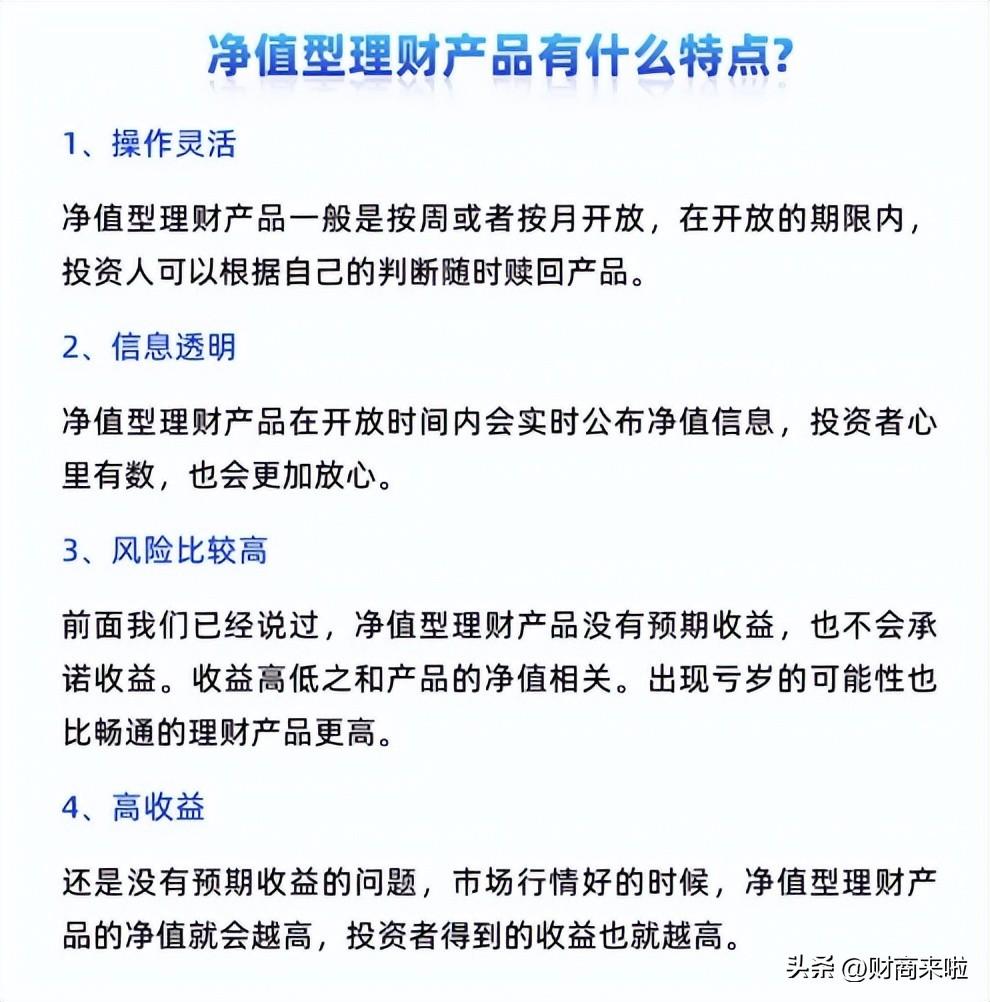 净值型理财产品有什么特点?

1、操作灵活

净值型理财产品一般是按周或者按月开放，在开放的期限内，投资人可以根据自己的判断随时赎回产品。

2、信息透明

净值型理财产品在开放时间内会实时公布净值信息，投资者心里有数，也会更加放心。

3、风险比较高

前面我们已经说过，净值型理财产品没有预期收益，也不会承诺收益。收益高低之和产品的净值相关。出现亏岁的可能性也比畅通的理财产品更高。

4、高收益

还是没有预期收益的问题，市场行情好的时候，净值型理财产品的净值就会越高，投资者得到的收益也就越高。

头条 @财商来啦